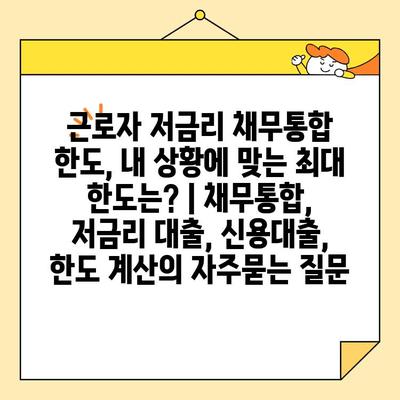 근로자 저금리 채무통합 한도, 내 상황에 맞는 최대 한도는? | 채무통합, 저금리 대출, 신용대출, 한도 계산의 자주묻는 질문